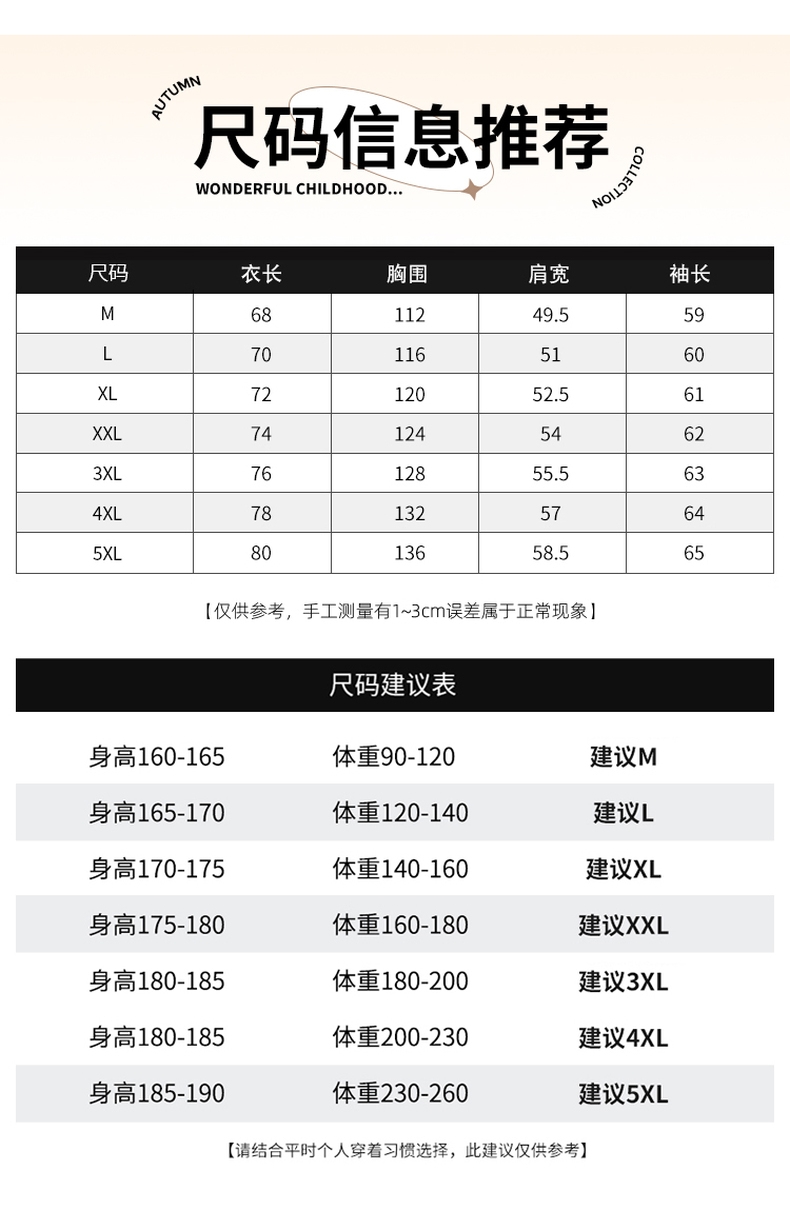 AUTUMN

尺码信息推荐

WONDERFUL CHILDHOOD...

COLLECTION

| 尺码 | 衣长 | 胸围 | 肩宽 | 袖长 |
|---|---|---|---|---|
| M | 68 | 112 | 49.5 | 59 |
| L | 70 | 116 | 51 | 60 |
| XL | 72 | 120 | 52.5 | 61 |
| XXL | 74 | 124 | 54 | 62 |
| 3XL | 76 | 128 | 55.5 | 63 |
| 4XL | 78 | 132 | 57 | 64 |
| 5XL | 80 | 136 | 58.5 | 65 |

【仅供参考，手工测量有1~3cm误差属于正常现象】

尺码建议表

| 身高160-165 | 体重90-120 | 建议M |
|---|---|---|
| 身高165-170 | 体重120-140 | 建议L |
| 身高170-175 | 体重140-160 | 建议XL |
| 身高175-180 | 体重160-180 | 建议XXL |
| 身高180-185 | 体重180-200 | 建议3XL |
| 身高180-185 | 体重200-230 | 建议4XL |
| 身高185-190 | 体重230-260 | 建议5XL |

【请结合平时个人穿着习惯选择，此建议仅供参考】